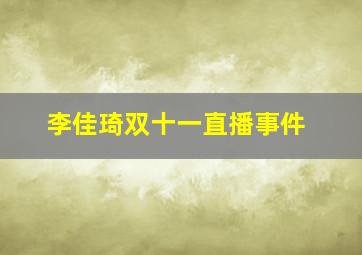 李佳琦双十一直播事件